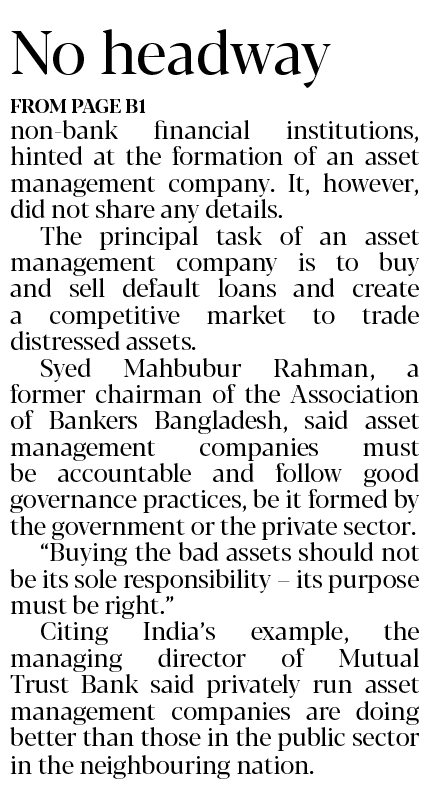 No headway

FROM PAGE B1

non-bank financial institutions, hinted at the formation of an asset management company. It, however, did not share any details.

The principal task of an asset management company is to buy and sell default loans and create a competitive market to trade distressed assets.

Syed Mahbubur Rahman, a former chairman of the Association of Bankers Bangladesh, said asset management companies must be accountable and follow good governance practices, be it formed by the government or the private sector.

"Buying the bad assets should not be its sole responsibility – its purpose must be right."

Citing India's example, the managing director of Mutual Trust Bank said privately run asset management companies are doing better than those in the public sector in the neighbouring nation.